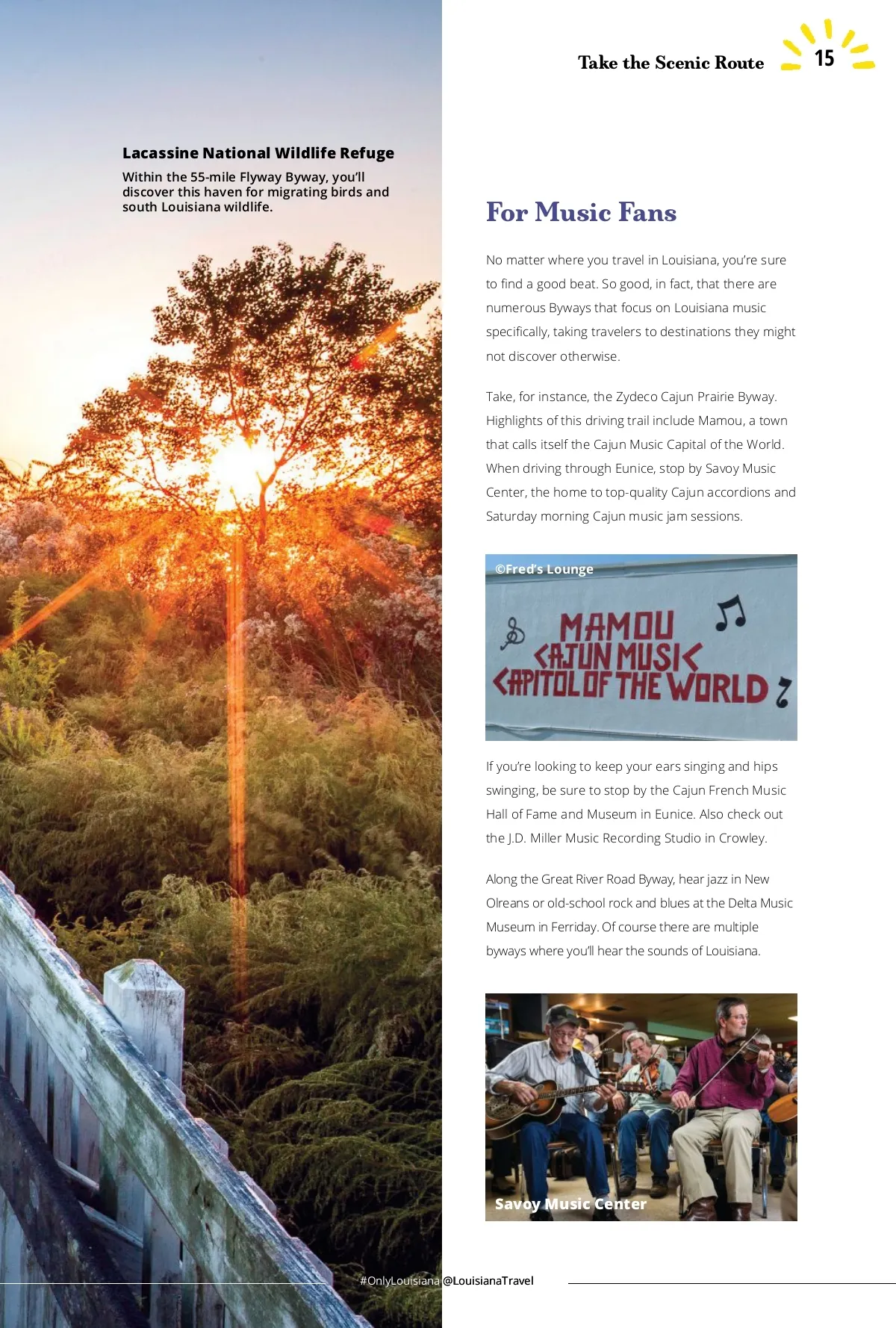 Take the Scenic Route 15

Lacassine National Wildlife Refuge

Within the 55-mile Flyway Byway, you'll discover this haven for migrating birds and south Louisiana wildlife.

For Music Fans

No matter where you travel in Louisiana, you're sure to find a good beat. So good, in fact, that there are numerous Byways that focus on Louisiana music specifically, taking travelers to destinations they might not discover otherwise.

Take, for instance, the Zydeco Cajun Prairie Byway. Highlights of this driving trail include Mamou, a town that calls itself the Cajun Music Capital of the World. When driving through Eunice, stop by Savoy Music Center, the home to top-quality Cajun accordions and Saturday morning Cajun music jam sessions.

©Fred's Lounge

MAMOU
CAJUN MUSIC
CAPITOL OF THE WORLD

If you're looking to keep your ears singing and hips swinging, be sure to stop by the Cajun French Music Hall of Fame and Museum in Eunice. Also check out the J.D. Miller Music Recording Studio in Crowley.

Along the Great River Road Byway, hear jazz in New Orleans or old-school rock and blues at the Delta Music Museum in Ferriday. Of course there are multiple byways where you'll hear the sounds of Louisiana.

Savoy Music Center

#OnlyLouisiana @LouisianaTravel